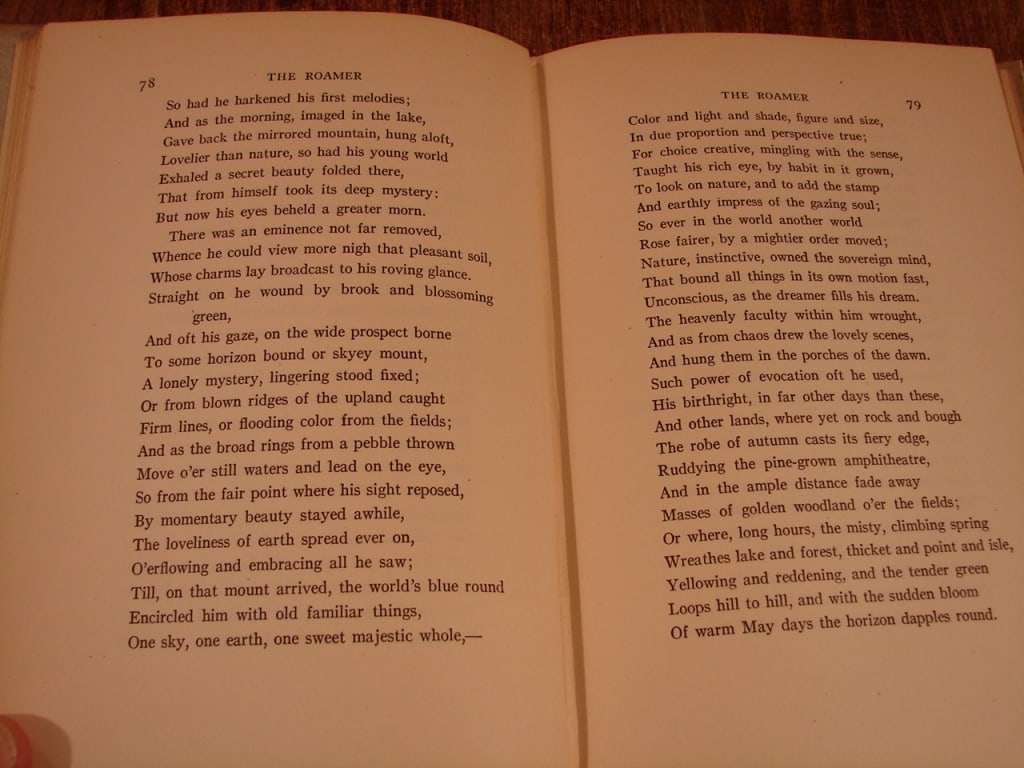 78 THE ROAMER

So had he harkened his first melodies;
And as the morning, imaged in the lake,
Gave back the mirrored mountain, hung aloft,
Lovelier than nature, so had his young world
Exhaled a secret beauty folded there,
That from himself took its deep mystery:
But now his eyes beheld a greater morn.
There was an eminence not far removed,
Whence he could view more nigh that pleasant soil,
Whose charms lay broadcast to his roving glance.
Straight on he wound by brook and blossoming green,
And oft his gaze, on the wide prospect borne
To some horizon bound or skyey mount,
A lonely mystery, lingering stood fixed;
Or from blown ridges of the upland caught
Firm lines, or flooding color from the fields;
And as the broad rings from a pebble thrown
Move o'er still waters and lead on the eye,
So from the fair point where his sight reposed,
By momentary beauty stayed awhile,
The loveliness of earth spread ever on,
O'erflowing and embracing all he saw;
Till, on that mount arrived, the world's blue round
Encircled him with old familiar things,
One sky, one earth, one sweet majestic whole,—

THE ROAMER 79

Color and light and shade, figure and size,
In due proportion and perspective true;
For choice creative, mingling with the sense,
Taught his rich eye, by habit in it grown,
To look on nature, and to add the stamp
And earthly impress of the gazing soul;
So ever in the world another world
Rose fairer, by a mightier order moved;
Nature, instinctive, owned the sovereign mind,
That bound all things in its own motion fast,
Unconscious, as the dreamer fills his dream.
The heavenly faculty within him wrought,
And as from chaos drew the lovely scenes,
And hung them in the porches of the dawn.
Such power of evocation oft he used,
His birthright, in far other days than these,
And other lands, where yet on rock and bough
The robe of autumn casts its fiery edge,
Ruddying the pine-grown amphitheatre,
And in the ample distance fade away
Masses of golden woodland o'er the fields;
Or where, long hours, the misty, climbing spring
Wreathes lake and forest, thicket and point and isle,
Yellowing and reddening, and the tender green
Loops hill to hill, and with the sudden bloom
Of warm May days the horizon dapples round.